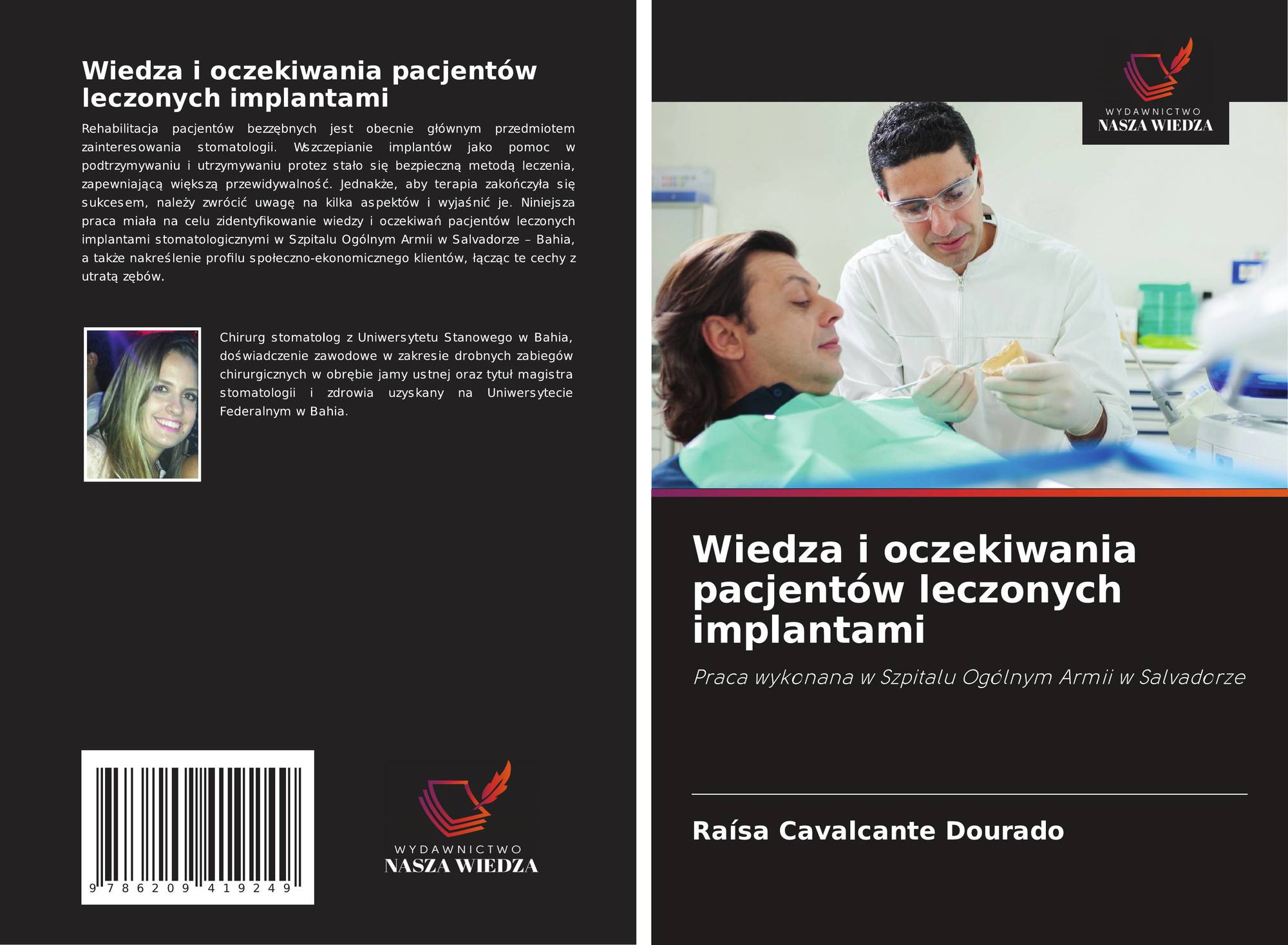 Wiedza i oczekiwania pacjentów leczonych implantami

Rehabilitacja pacjentów bezzębnych jest obecnie głównym przedmiotem zainteresowania stomatologii. Wszczepianie implantów jako pomoc w podtrzymywaniu i utrzymywaniu protez stało się bezpieczną metodą leczenia, zapewniającą większą przewidywalność. Jednakże, aby terapia zakończyła się sukcesem, należy zwrócić uwagę na kilka aspektów i wyjaśnić je. Niniejsza praca miała na celu zidentyfikowanie wiedzy i oczekiwań pacjentów leczonych implantami stomatologicznymi w Szpitalu Ogólnym Armii w Salvadorze – Bahia, a także nakreślenie profilu społeczno-ekonomicznego klientów, łącząc te cechy z utratą zębów.

Chirurg stomatolog z Uniwersytetu Stanowego w Bahia, doświadczenie zawodowe w zakresie drobnych zabiegów chirurgicznych w obrębie jamy ustnej oraz tytuł magistra stomatologii i zdrowia uzyskany na Uniwersytecie Federalnym w Bahia.

9 786209 419249

WYDAWNICTWO
NASZA WIEDZA

WYDAWNICTWO
NASZA WIEDZA

Wiedza i oczekiwania pacjentów leczonych implantami

Praca wykonana w Szpitalu Ogólnym Armii w Salvadorze

Raísa Cavalcante Dourado